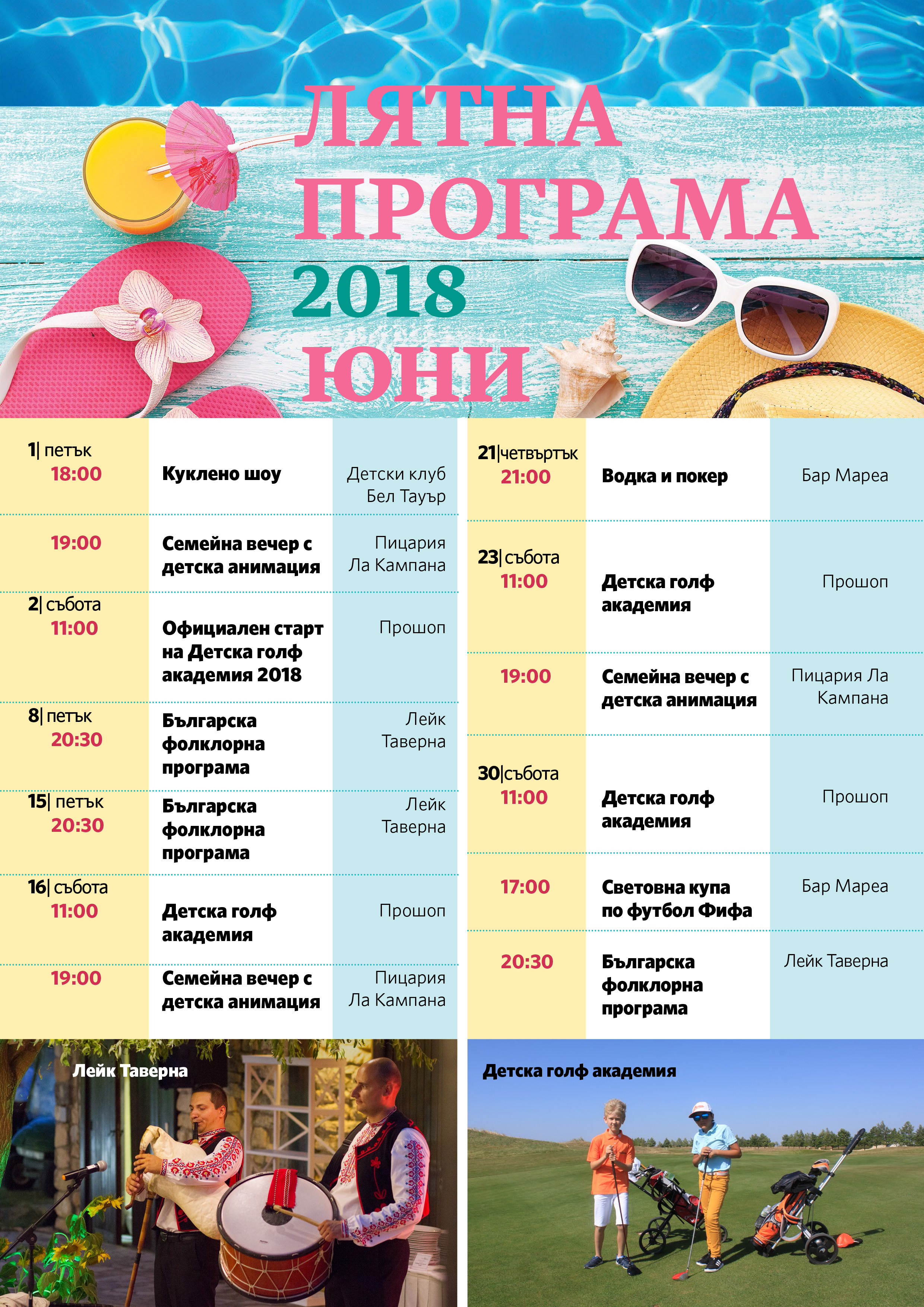 ЛЯТНА ПРОГРАМА 2018 ЮНИ

| | | |
|---|---|---|
| 1\| петък 18:00 | Куклено шоу | Детски клуб Бел Тауър |
| 19:00 | Семейна вечер с детска анимация | Пицария Ла Кампана |
| 2\| събота 11:00 | Официален старт на Детска голф академия 2018 | Прошоп |
| 8\| петък 20:30 | Българска фолклорна програма | Лейк Таверна |
| 15\| петък 20:30 | Българска фолклорна програма | Лейк Таверна |
| 16\| събота 11:00 | Детска голф академия | Прошоп |
| 19:00 | Семейна вечер с детска анимация | Пицария Ла Кампана |

| | | |
|---|---|---|
| 21\|четвъртък 21:00 | Водка и покер | Бар Мареа |
| 23\| събота 11:00 | Детска голф академия | Прошоп |
| 19:00 | Семейна вечер с детска анимация | Пицария Ла Кампана |
| 30\|събота 11:00 | Детска голф академия | Прошоп |
| 17:00 | Световна купа по футбол Фифа | Бар Мареа |
| 20:30 | Българска фолклорна програма | Лейк Таверна |

Лейк Таверна

Детска голф академия